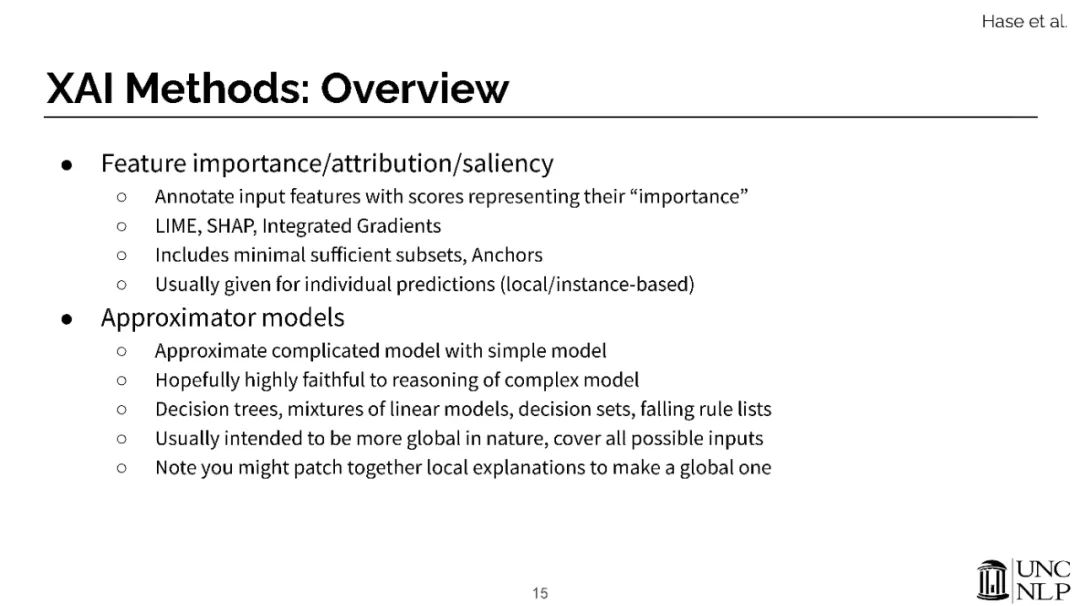 Hase et al.

XAI Methods: Overview

• Feature importance/attribution/saliency
○ Annotate input features with scores representing their "importance"
○ LIME, SHAP, Integrated Gradients
○ Includes minimal sufficient subsets, Anchors
○ Usually given for individual predictions (local/instance-based)
• Approximator models
○ Approximate complicated model with simple model
○ Hopefully highly faithful to reasoning of complex model
○ Decision trees, mixtures of linear models, decision sets, falling rule lists
○ Usually intended to be more global in nature, cover all possible inputs
○ Note you might patch together local explanations to make a global one

15

UNC
NLP